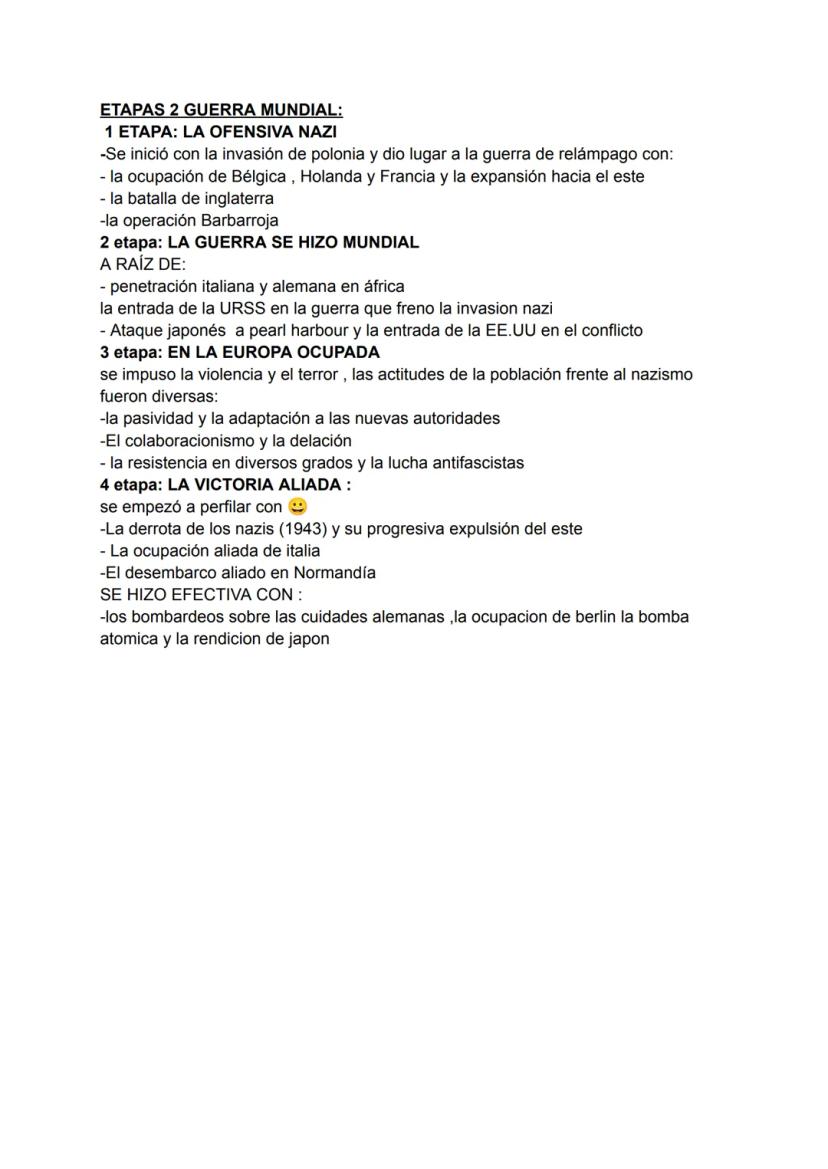 ETAPAS 2 GUERRA MUNDIAL:
1 ETAPA: LA OFENSIVA NAZI
-Se inició con la invasión de polonia y dio lugar a la guerra de relámpago con:
- la ocupación de Bélgica , Holanda y Francia y la expansión hacia el este
- la batalla de inglaterra
-la operación Barbarroja
2 etapa: LA GUERRA SE HIZO MUNDIAL
A RAÍZ DE:
- penetración italiana y alemana en áfrica
la entrada de la URSS en la guerra que freno la invasion nazi
- Ataque japonés a pearl harbour y la entrada de la EE.UU en el conflicto
3 etapa: EN LA EUROPA OCUPADA
se impuso la violencia y el terror , las actitudes de la población frente al nazismo fueron diversas:
-la pasividad y la adaptación a las nuevas autoridades
-El colaboracionismo y la delación
- la resistencia en diversos grados y la lucha antifascistas
4 etapa: LA VICTORIA ALIADA :
se empezó a perfilar con 😀
-La derrota de los nazis (1943) y su progresiva expulsión del este
- La ocupación aliada de italia
-El desembarco aliado en Normandía
SE HIZO EFECTIVA CON :
-los bombardeos sobre las cuidades alemanas ,la ocupacion de berlin la bomba atomica y la rendicion de japon